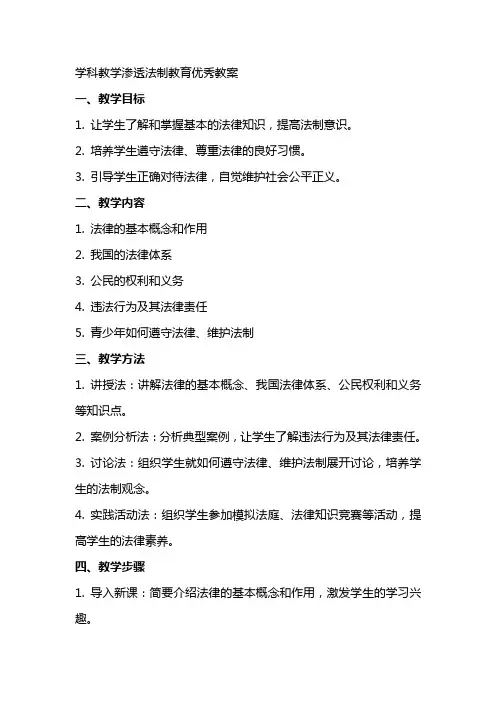 学科教学渗透法制教育优秀教案

一、教学目标

1. 让学生了解和掌握基本的法律知识，提高法制意识。

2. 培养学生遵守法律、尊重法律的良好习惯。

3. 引导学生正确对待法律，自觉维护社会公平正义。

二、教学内容

1. 法律的基本概念和作用

2. 我国的法律体系

3. 公民的权利和义务

4. 违法行为及其法律责任

5. 青少年如何遵守法律、维护法制

三、教学方法

1. 讲授法：讲解法律的基本概念、我国法律体系、公民权利和义务等知识点。

2. 案例分析法：分析典型案例，让学生了解违法行为及其法律责任。

3. 讨论法：组织学生就如何遵守法律、维护法制展开讨论，培养学生的法制观念。

4. 实践活动法：组织学生参加模拟法庭、法律知识竞赛等活动，提高学生的法律素养。

四、教学步骤

1. 导入新课：简要介绍法律的基本概念和作用，激发学生的学习兴趣。